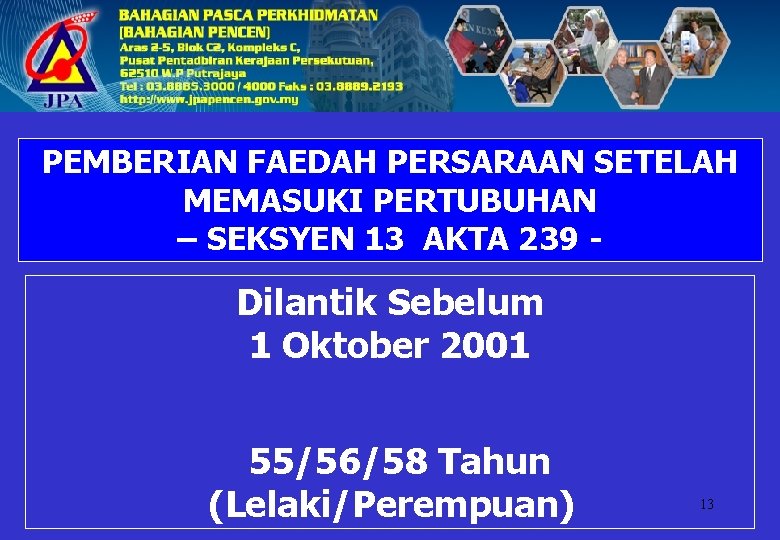 JPA

BAHAGIAN PASCA PERKHIDMATAN
(BAHAGIAN PENCEN)
Aras 2-5, Blok C2, Kompleks C,
Pusat Pentadbiran Kerajaan Persekutuan,
62510 W.P Putrajaya
Tel : 03.8885.3000 / 4000 Faks : 03.8889.2193
http://www.jpapencen.gov.my

PEMBERIAN FAEDAH PERSARAAN SETELAH MEMASUKI PERTUBUHAN
– SEKSYEN 13 AKTA 239 -

Dilantik Sebelum
1 Oktober 2001

55/56/58 Tahun
(Lelaki/Perempuan)

13